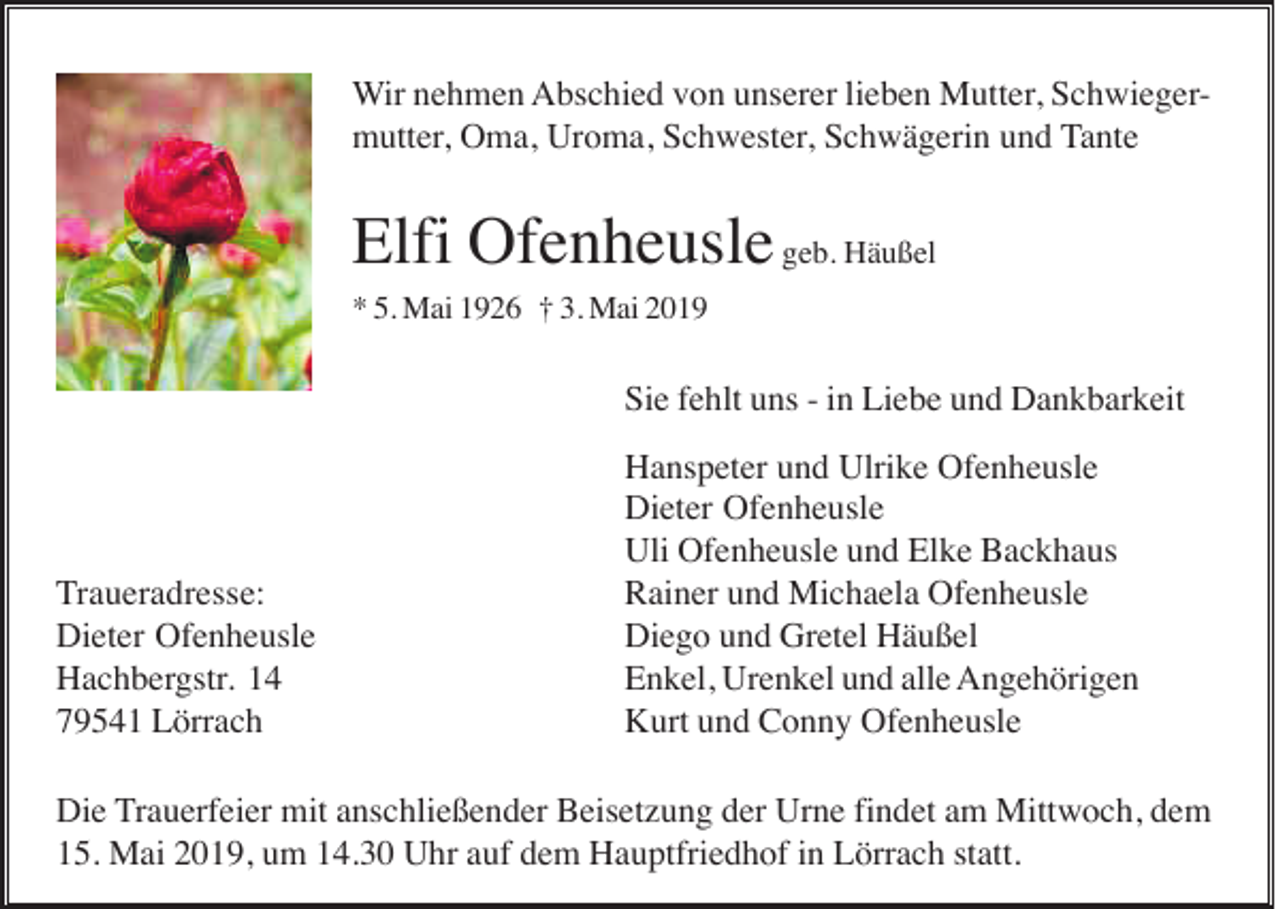 Wir nehmen Abschied von unserer lieben Mutter, Schwiegermutter, Oma, Uroma, Schwester, Schwägerin und Tante

Elfi Ofenheusle geb. Häußel

* 5. Mai 1926 † 3. Mai 2019

Sie fehlt uns - in Liebe und Dankbarkeit

Hanspeter und Ulrike Ofenheusle
Dieter Ofenheusle
Uli Ofenheusle und Elke Backhaus
Rainer und Michaela Ofenheusle
Diego und Gretel Häußel
Enkel, Urenkel und alle Angehörigen
Kurt und Conny Ofenheusle

Traueradresse:
Dieter Ofenheusle
Hachbergstr. 14
79541 Lörrach

Die Trauerfeier mit anschließender Beisetzung der Urne findet am Mittwoch, dem 15. Mai 2019, um 14.30 Uhr auf dem Hauptfriedhof in Lörrach statt.